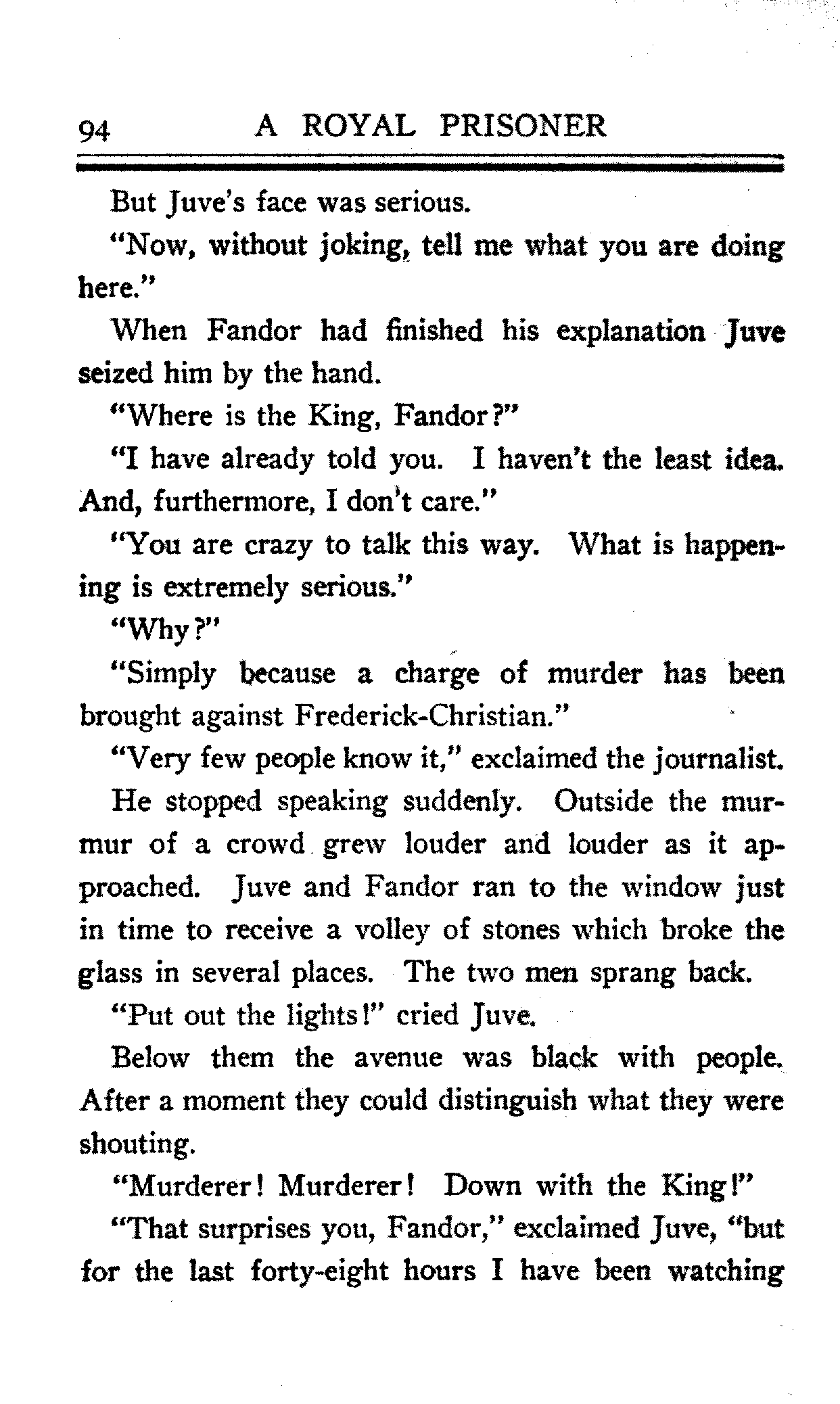 94 A ROYAL PRISONER

But Juve's face was serious.

"Now, without joking, tell me what you are doing here."

When Fandor had finished his explanation Juve seized him by the hand.

"Where is the King, Fandor?"

"I have already told you. I haven't the least idea. And, furthermore, I don't care."

"You are crazy to talk this way. What is happening is extremely serious."

"Why?"

"Simply because a charge of murder has been brought against Frederick-Christian."

"Very few people know it," exclaimed the journalist.

He stopped speaking suddenly. Outside the murmur of a crowd grew louder and louder as it approached. Juve and Fandor ran to the window just in time to receive a volley of stones which broke the glass in several places. The two men sprang back.

"Put out the lights!" cried Juve.

Below them the avenue was black with people. After a moment they could distinguish what they were shouting.

"Murderer! Murderer! Down with the King!"

"That surprises you, Fandor," exclaimed Juve, "but for the last forty-eight hours I have been watching